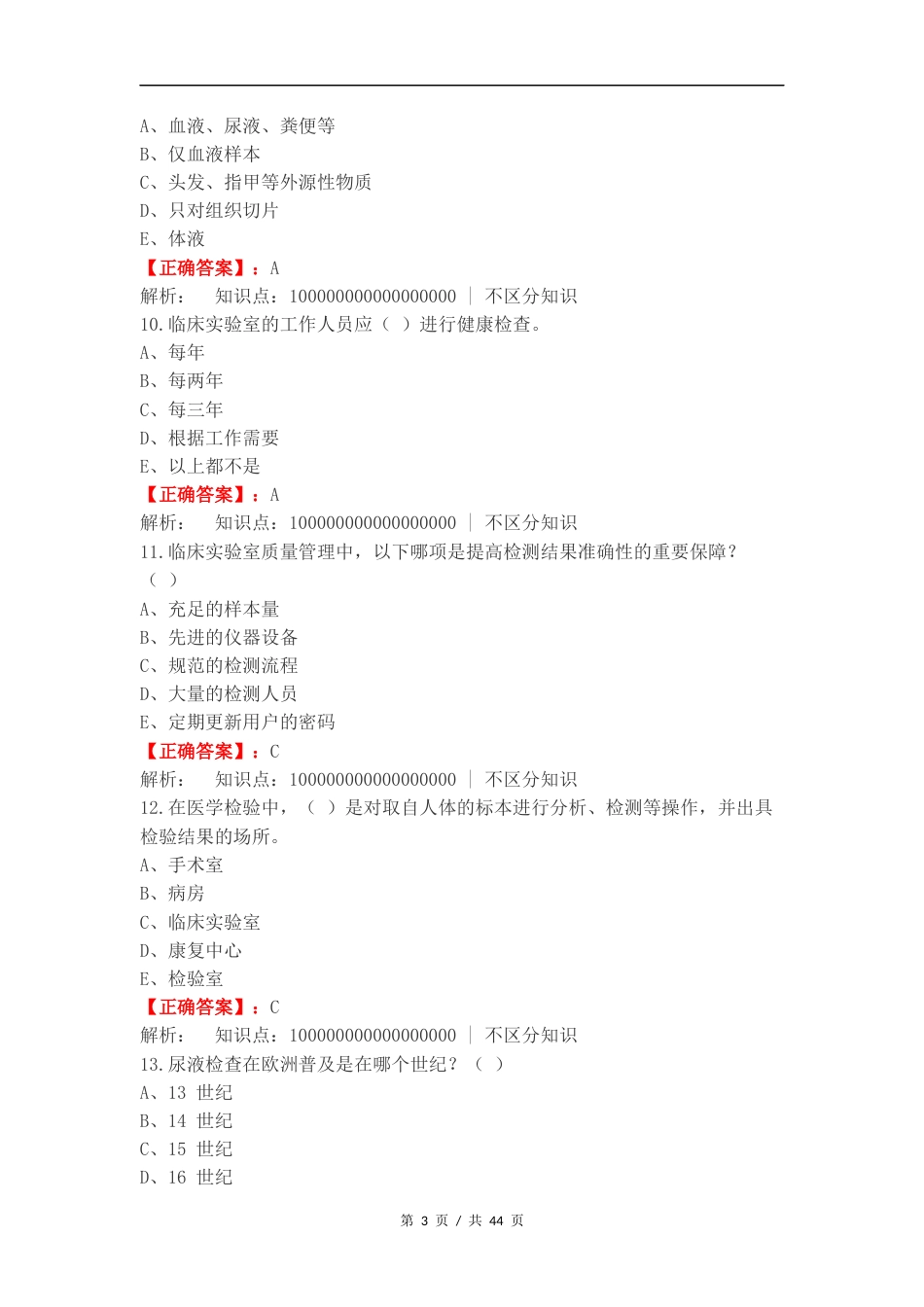 A、血液、尿液、粪便等
B、仅血液样本
C、头发、指甲等外源性物质
D、只对组织切片
E、体液
【正确答案】：A
解析： 知识点：100000000000000000 | 不区分知识
10.临床实验室的工作人员应（ ）进行健康检查。
A、每年
B、每两年
C、每三年
D、根据工作需要
E、以上都不是
【正确答案】：A
解析： 知识点：100000000000000000 | 不区分知识
11.临床实验室质量管理中，以下哪项是提高检测结果准确性的重要保障？（ ）
A、充足的样本量
B、先进的仪器设备
C、规范的检测流程
D、大量的检测人员
E、定期更新用户的密码
【正确答案】：C
解析： 知识点：100000000000000000 | 不区分知识
12.在医学检验中，（ ）是对取自人体的标本进行分析、检测等操作，并出具检验结果的场所。
A、手术室
B、病房
C、临床实验室
D、康复中心
E、检验室
【正确答案】：C
解析： 知识点：100000000000000000 | 不区分知识
13.尿液检查在欧洲普及是在哪个世纪？（ ）
A、13 世纪
B、14 世纪
C、15 世纪
D、16 世纪

第 3 页 / 共 44 页